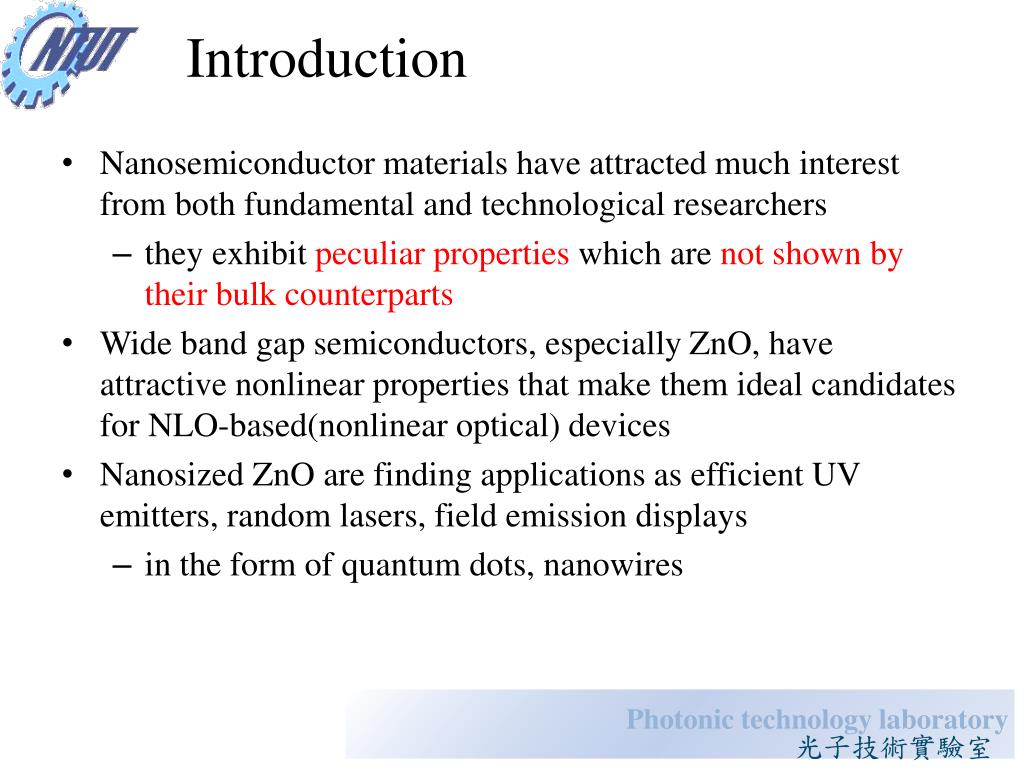 NTUT

Introduction

• Nanosemiconductor materials have attracted much interest from both fundamental and technological researchers
– they exhibit peculiar properties which are not shown by their bulk counterparts
• Wide band gap semiconductors, especially ZnO, have attractive nonlinear properties that make them ideal candidates for NLO-based(nonlinear optical) devices
• Nanosized ZnO are finding applications as efficient UV emitters, random lasers, field emission displays
– in the form of quantum dots, nanowires

Photonic technology laboratory
光子技術實驗室